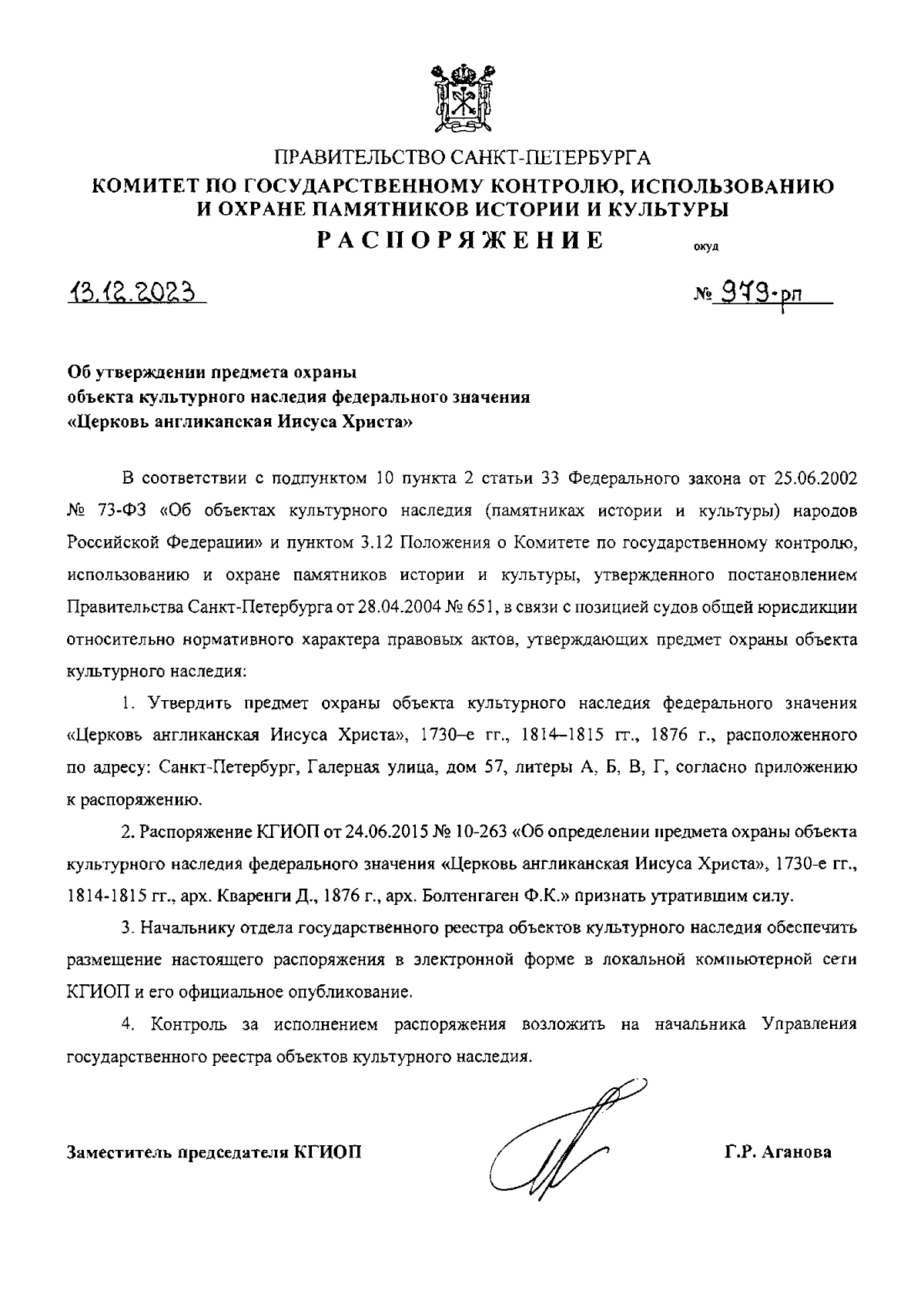 ПРАВИТЕЛЬСТВО САНКТ-ПЕТЕРБУРГА
КОМИТЕТ ПО ГОСУДАРСТВЕННОМУ КОНТРОЛЮ, ИСПОЛЬЗОВАНИЮ И ОХРАНЕ ПАМЯТНИКОВ ИСТОРИИ И КУЛЬТУРЫ
РАСПОРЯЖЕНИЕ окуд

13.12.2023 № 979-рп

Об утверждении предмета охраны объекта культурного наследия федерального значения «Церковь англиканская Иисуса Христа»

В соответствии с подпунктом 10 пункта 2 статьи 33 Федерального закона от 25.06.2002 № 73-ФЗ «Об объектах культурного наследия (памятниках истории и культуры) народов Российской Федерации» и пунктом 3.12 Положения о Комитете по государственному контролю, использованию и охране памятников истории и культуры, утвержденного постановлением Правительства Санкт-Петербурга от 28.04.2004 № 651, в связи с позицией судов общей юрисдикции относительно нормативного характера правовых актов, утверждающих предмет охраны объекта культурного наследия:

1. Утвердить предмет охраны объекта культурного наследия федерального значения «Церковь англиканская Иисуса Христа», 1730–е гг., 1814–1815 гг., 1876 г., расположенного по адресу: Санкт-Петербург, Галерная улица, дом 57, литеры А, Б, В, Г, согласно приложению к распоряжению.

2. Распоряжение КГИОП от 24.06.2015 № 10-263 «Об определении предмета охраны объекта культурного наследия федерального значения «Церковь англиканская Иисуса Христа», 1730-е гг., 1814-1815 гг., арх. Кваренги Д., 1876 г., арх. Болтенгаген Ф.К.» признать утратившим силу.

3. Начальнику отдела государственного реестра объектов культурного наследия обеспечить размещение настоящего распоряжения в электронной форме в локальной компьютерной сети КГИОП и его официальное опубликование.

4. Контроль за исполнением распоряжения возложить на начальника Управления государственного реестра объектов культурного наследия.

Заместитель председателя КГИОП Г.Р. Аганова